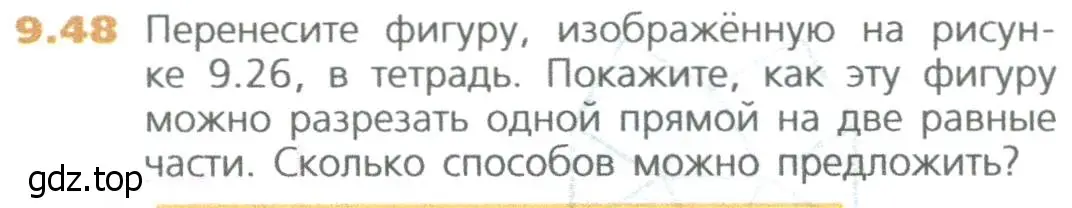 9.48 Перенесите фигуру, изображённую на рисунке 9.26, в тетрадь. Покажите, как эту фигуру можно разрезать одной прямой на две равные части. Сколько способов можно предложить?

gdz.top